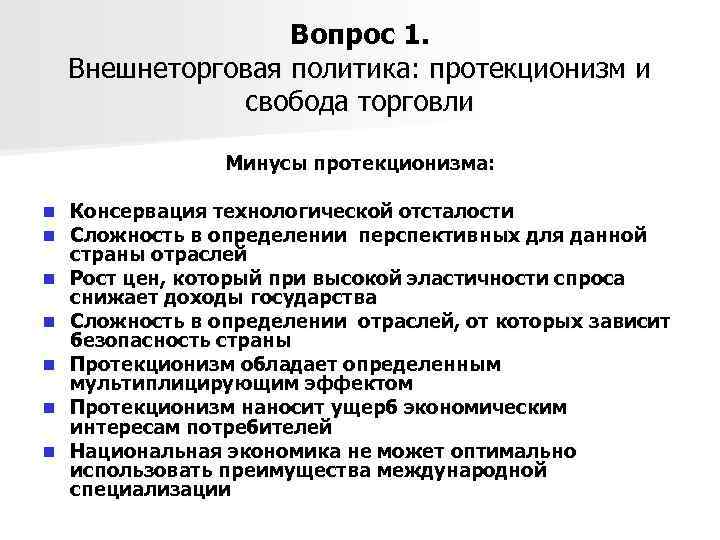 Вопрос 1.
Внешнеторговая политика: протекционизм и свобода торговли

Минусы протекционизма:

- Консервация технологической отсталости
- Сложность в определении перспективных для данной страны отраслей
- Рост цен, который при высокой эластичности спроса снижает доходы государства
- Сложность в определении отраслей, от которых зависит безопасность страны
- Протекционизм обладает определенным мультиплицирующим эффектом
- Протекционизм наносит ущерб экономическим интересам потребителей
- Национальная экономика не может оптимально использовать преимущества международной специализации